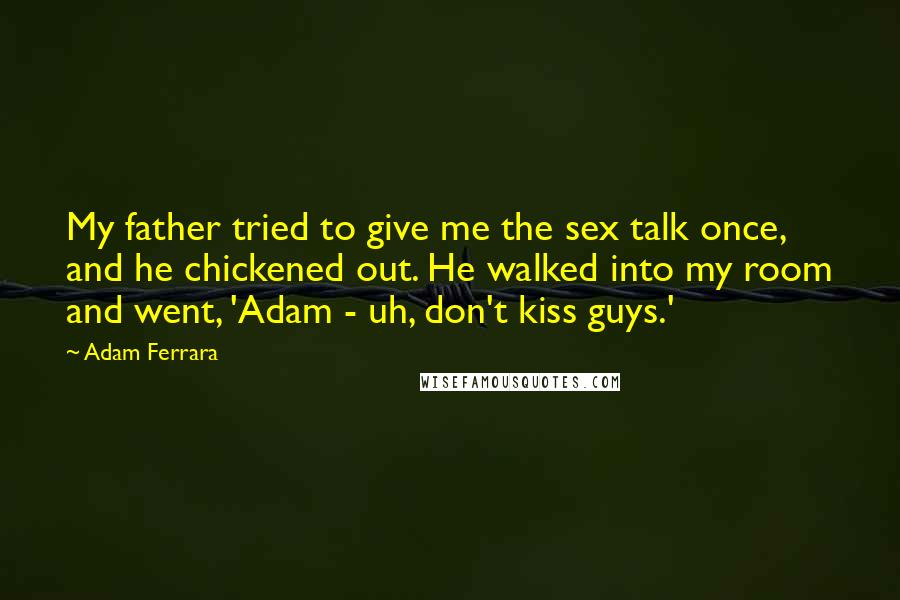 My father tried to give me the sex talk once, and he chickened out. He walked into my room and went, 'Adam - uh, don't kiss guys.'

~ Adam Ferrara

WISEFAMOUSQUOTES.COM